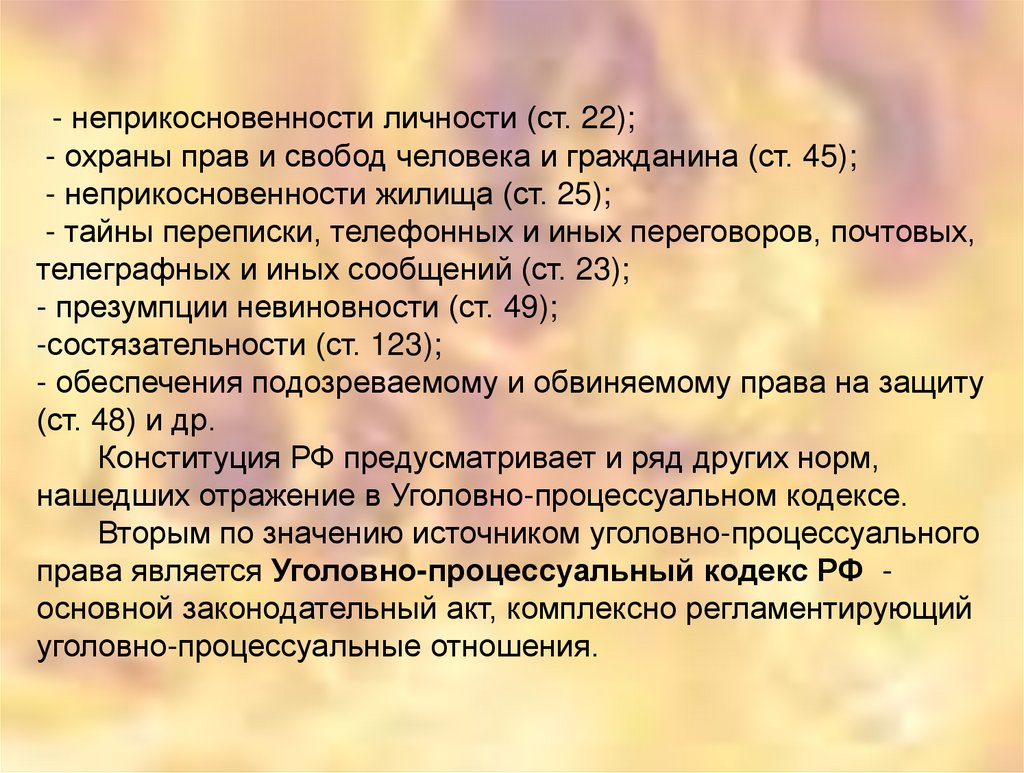 - неприкосновенности личности (ст. 22);
- охраны прав и свобод человека и гражданина (ст. 45);
- неприкосновенности жилища (ст. 25);
- тайны переписки, телефонных и иных переговоров, почтовых, телеграфных и иных сообщений (ст. 23);
- презумпции невиновности (ст. 49);
-состязательности (ст. 123);
- обеспечения подозреваемому и обвиняемому права на защиту (ст. 48) и др.

Конституция РФ предусматривает и ряд других норм, нашедших отражение в Уголовно-процессуальном кодексе.

Вторым по значению источником уголовно-процессуального права является Уголовно-процессуальный кодекс РФ - основной законодательный акт, комплексно регламентирующий уголовно-процессуальные отношения.